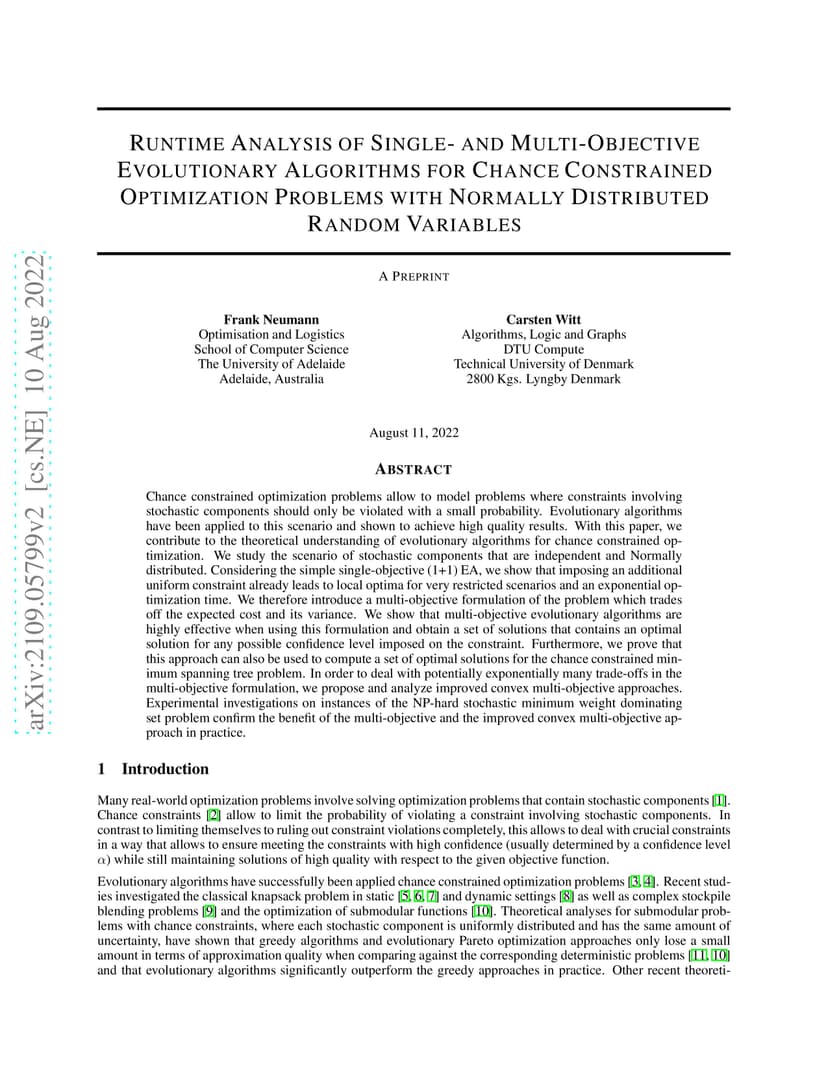 arXiv:2109.05799v2 [cs.NE] 10 Aug 2022

RUNTIME ANALYSIS OF SINGLE- AND MULTI-OBJECTIVE EVOLUTIONARY ALGORITHMS FOR CHANCE CONSTRAINED OPTIMIZATION PROBLEMS WITH NORMALLY DISTRIBUTED RANDOM VARIABLES

A PREPRINT

Frank Neumann
Optimisation and Logistics
School of Computer Science
The University of Adelaide
Adelaide, Australia

Carsten Witt
Algorithms, Logic and Graphs
DTU Compute
Technical University of Denmark
2800 Kgs. Lyngby Denmark

August 11, 2022

ABSTRACT

Chance constrained optimization problems allow to model problems where constraints involving stochastic components should only be violated with a small probability. Evolutionary algorithms have been applied to this scenario and shown to achieve high quality results. With this paper, we contribute to the theoretical understanding of evolutionary algorithms for chance constrained optimization. We study the scenario of stochastic components that are independent and Normally distributed. Considering the simple single-objective (1+1) EA, we show that imposing an additional uniform constraint already leads to local optima for very restricted scenarios and an exponential optimization time. We therefore introduce a multi-objective formulation of the problem which trades off the expected cost and its variance. We show that multi-objective evolutionary algorithms are highly effective when using this formulation and obtain a set of solutions that contains an optimal solution for any possible confidence level imposed on the constraint. Furthermore, we prove that this approach can also be used to compute a set of optimal solutions for the chance constrained minimum spanning tree problem. In order to deal with potentially exponentially many trade-offs in the multi-objective formulation, we propose and analyze improved convex multi-objective approaches. Experimental investigations on instances of the NP-hard stochastic minimum weight dominating set problem confirm the benefit of the multi-objective and the improved convex multi-objective approach in practice.

1 Introduction

Many real-world optimization problems involve solving optimization problems that contain stochastic components [1]. Chance constraints [2] allow to limit the probability of violating a constraint involving stochastic components. In contrast to limiting themselves to ruling out constraint violations completely, this allows to deal with crucial constraints in a way that allows to ensure meeting the constraints with high confidence (usually determined by a confidence level $\alpha$) while still maintaining solutions of high quality with respect to the given objective function.

Evolutionary algorithms have successfully been applied chance constrained optimization problems [3, 4]. Recent studies investigated the classical knapsack problem in static [5, 6, 7] and dynamic settings [8] as well as complex stockpile blending problems [9] and the optimization of submodular functions [10]. Theoretical analyses for submodular problems with chance constraints, where each stochastic component is uniformly distributed and has the same amount of uncertainty, have shown that greedy algorithms and evolutionary Pareto optimization approaches only lose a small amount in terms of approximation quality when comparing against the corresponding deterministic problems [11, 10] and that evolutionary algorithms significantly outperform the greedy approaches in practice. Other recent theoreti-